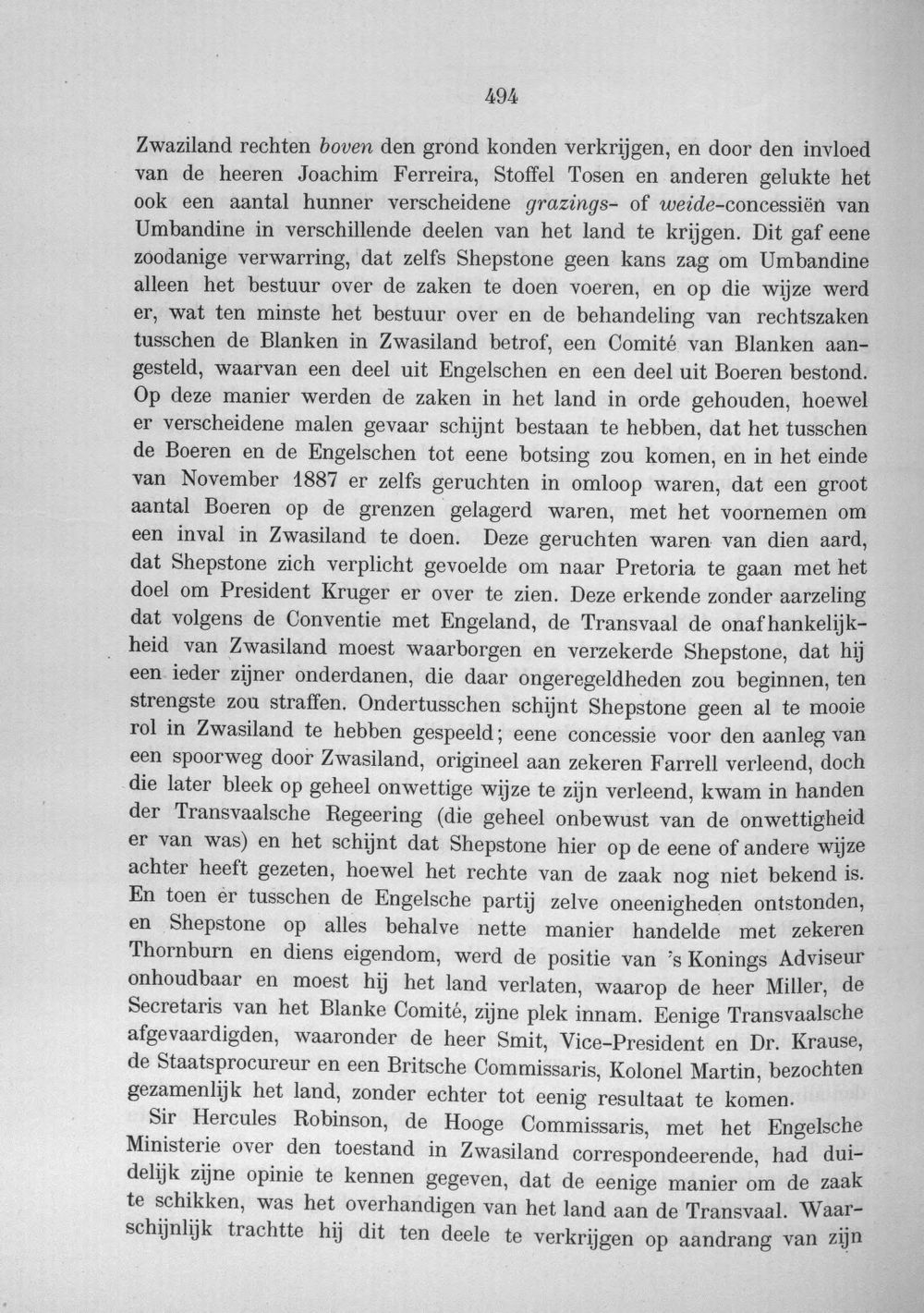 494

Zwaziland rechten boven den grond konden verkrijgen, en door den invloed van de heeren Joachim Ferreira, Stoffel Tosen en anderen gelukte het ook een aantal hunner verscheidene grazings- of weide-concessiën van Umbandine in verschillende deelen van het land te krijgen. Dit gaf eene zoodanige verwarring, dat zelfs Shepstone geen kans zag om Umbandine alleen het bestuur over de zaken te doen voeren, en op die wijze werd er, wat ten minste het bestuur over en de behandeling van rechtszaken tusschen de Blanken in Zwasiland betrof, een Comité van Blanken aangesteld, waarvan een deel uit Engelschen en een deel uit Boeren bestond. Op deze manier werden de zaken in het land in orde gehouden, hoewel er verscheidene malen gevaar schijnt bestaan te hebben, dat het tusschen de Boeren en de Engelschen tot eene botsing zou komen, en in het einde van November 1887 er zelfs geruchten in omloop waren, dat een groot aantal Boeren op de grenzen gelagerd waren, met het voornemen om een inval in Zwasiland te doen. Deze geruchten waren van dien aard, dat Shepstone zich verplicht gevoelde om naar Pretoria te gaan met het doel om President Kruger er over te zien. Deze erkende zonder aarzeling dat volgens de Conventie met Engeland, de Transvaal de onafhankelijkheid van Zwasiland moest waarborgen en verzekerde Shepstone, dat hij een ieder zijner onderdanen, die daar ongeregeldheden zou beginnen, ten strengste zou straffen. Ondertusschen schijnt Shepstone geen al te mooie rol in Zwasiland te hebben gespeeld; eene concessie voor den aanleg van een spoorweg door Zwasiland, origineel aan zekeren Farrell verleend, doch die later bleek op geheel onwettige wijze te zijn verleend, kwam in handen der Transvaalsche Regeering (die geheel onbewust van de onwettigheid er van was) en het schijnt dat Shepstone hier op de eene of andere wijze achter heeft gezeten, hoewel het rechte van de zaak nog niet bekend is. En toen er tusschen de Engelsche partij zelve oneenigheden ontstonden, en Shepstone op alles behalve nette manier handelde met zekeren Thornburn en diens eigendom, werd de positie van 's Konings Adviseur onhoudbaar en moest hij het land verlaten, waarop de heer Miller, de Secretaris van het Blanke Comité, zijne plek innam. Eenige Transvaalsche afgevaardigden, waaronder de heer Smit, Vice-President en Dr. Krause, de Staatsprocureur en een Britsche Commissaris, Kolonel Martin, bezochten gezamenlijk het land, zonder echter tot eenig resultaat te komen.

Sir Hercules Robinson, de Hooge Commissaris, met het Engelsche Ministerie over den toestand in Zwasiland correspondeerende, had duidelijk zijne opinie te kennen gegeven, dat de eenige manier om de zaak te schikken, was het overhandigen van het land aan de Transvaal. Waarschijnlijk trachtte hij dit ten deele te verkrijgen op aandrang van zijn